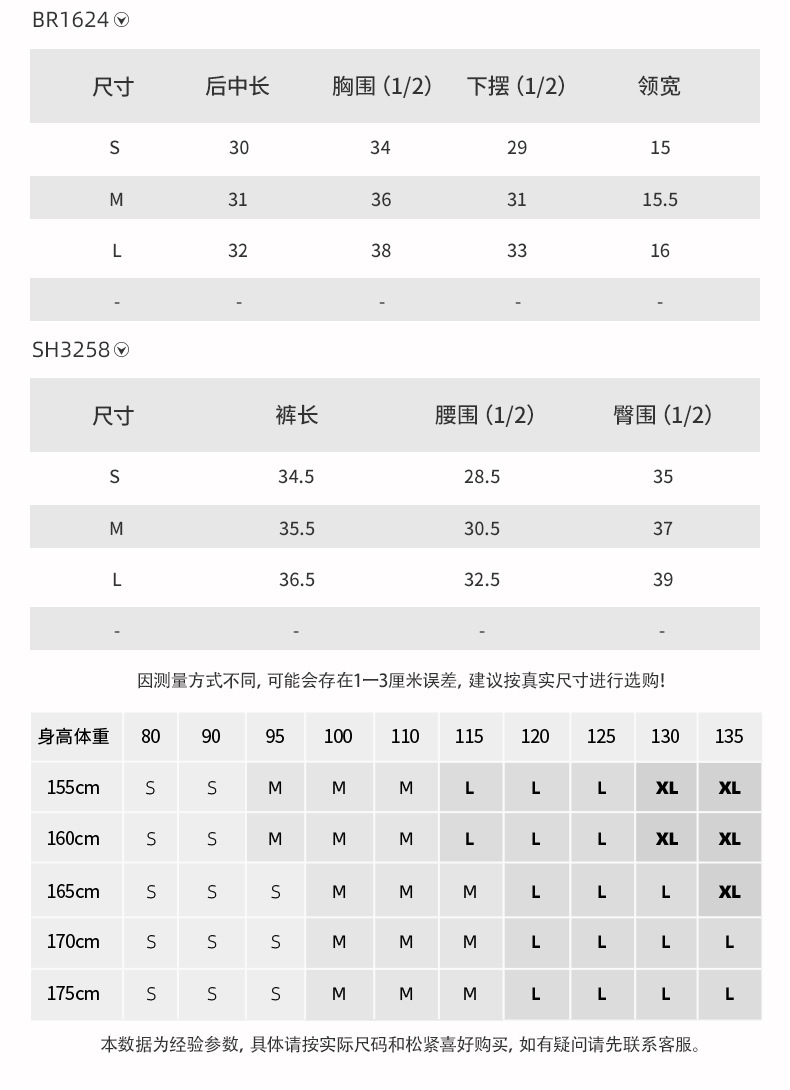 BR1624

| 尺寸 | 后中长 | 胸围 (1/2) | 下摆 (1/2) | 领宽 |
|---|---|---|---|---|
| S | 30 | 34 | 29 | 15 |
| M | 31 | 36 | 31 | 15.5 |
| L | 32 | 38 | 33 | 16 |
| - | - | - | - | - |

SH3258

| 尺寸 | 裤长 | 腰围 (1/2) | 臀围 (1/2) |
|---|---|---|---|
| S | 34.5 | 28.5 | 35 |
| M | 35.5 | 30.5 | 37 |
| L | 36.5 | 32.5 | 39 |
| - | - | - | - |

因测量方式不同, 可能会存在1—3厘米误差, 建议按真实尺寸进行选购!

| 身高体重 | 80 | 90 | 95 | 100 | 110 | 115 | 120 | 125 | 130 | 135 |
|---|---|---|---|---|---|---|---|---|---|---|
| 155cm | S | S | M | M | M | L | L | L | XL | XL |
| 160cm | S | S | M | M | M | L | L | L | XL | XL |
| 165cm | S | S | S | M | M | M | L | L | L | XL |
| 170cm | S | S | S | M | M | M | L | L | L | L |
| 175cm | S | S | S | M | M | M | L | L | L | L |

本数据为经验参数, 具体请按实际尺码和松紧喜好购买, 如有疑问请先联系客服。